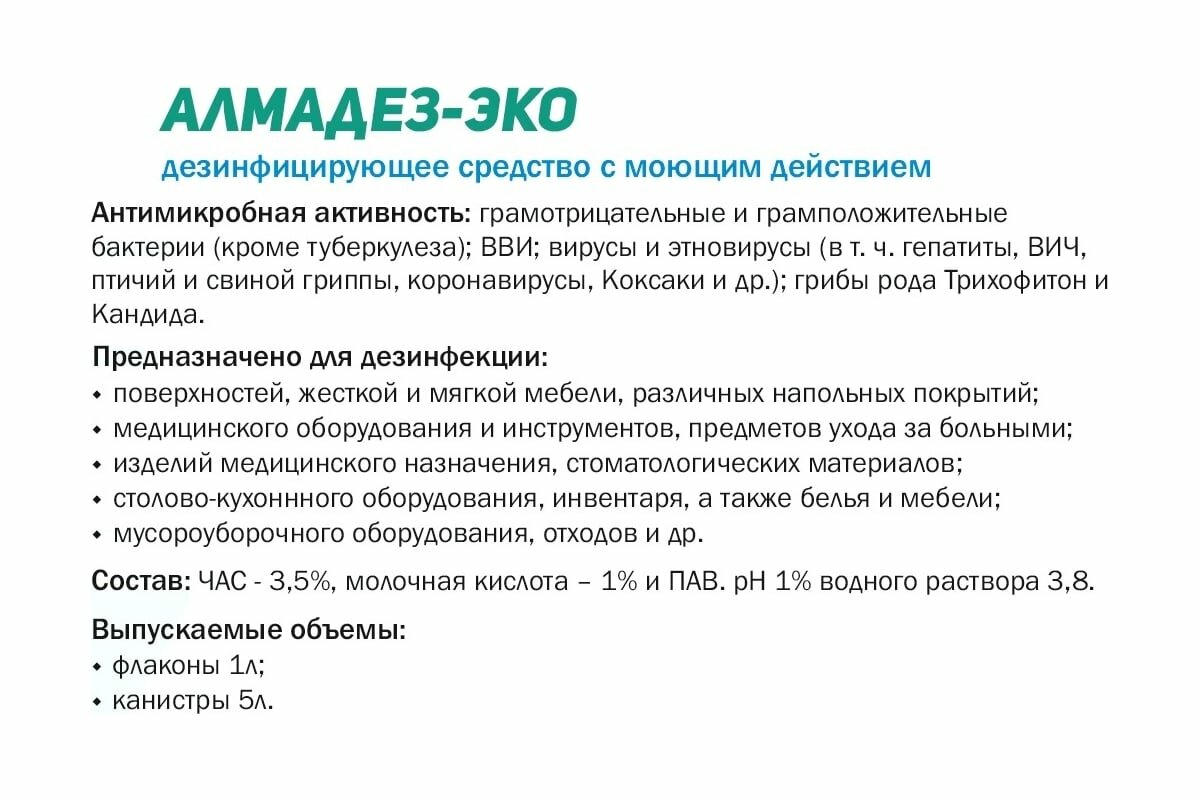 АЛМАДЕЗ-ЭКО
дезинфицирующее средство с моющим действием

Антимикробная активность: грамотрицательные и грамположительные бактерии (кроме туберкулеза); ВВИ; вирусы и этновирусы (в т. ч. гепатиты, ВИЧ, птичий и свиной гриппы, коронавирусы, Коксаки и др.); грибы рода Трихофитон и Кандида.

Предназначено для дезинфекции:
• поверхностей, жесткой и мягкой мебели, различных напольных покрытий;
• медицинского оборудования и инструментов, предметов ухода за больными;
• изделий медицинского назначения, стоматологических материалов;
• столово-кухоннного оборудования, инвентаря, а также белья и мебели;
• мусороуборочного оборудования, отходов и др.

Состав: ЧАС - 3,5%, молочная кислота – 1% и ПАВ. pH 1% водного раствора 3,8.

Выпускаемые объемы:
• флаконы 1л;
• канистры 5л.